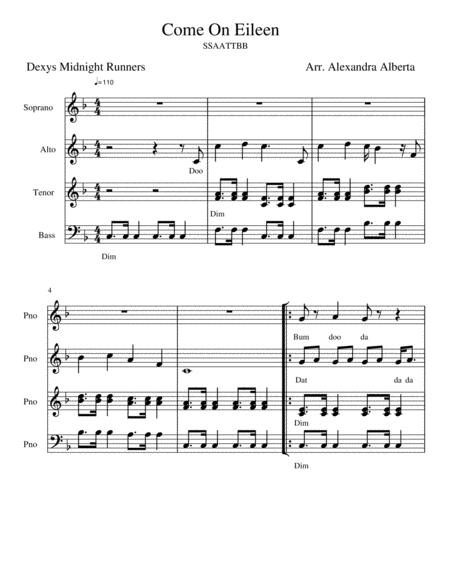 Come On Eileen
SSAATTBB

Dexys Midnight Runners

Arr. Alexandra Alberta

♩=110

Soprano

Alto

Doo

Tenor

Dim

Bass

Dim

4

Pno

Bum doo da

Pno

Dat da da

Pno

Dim

Pno

Dim